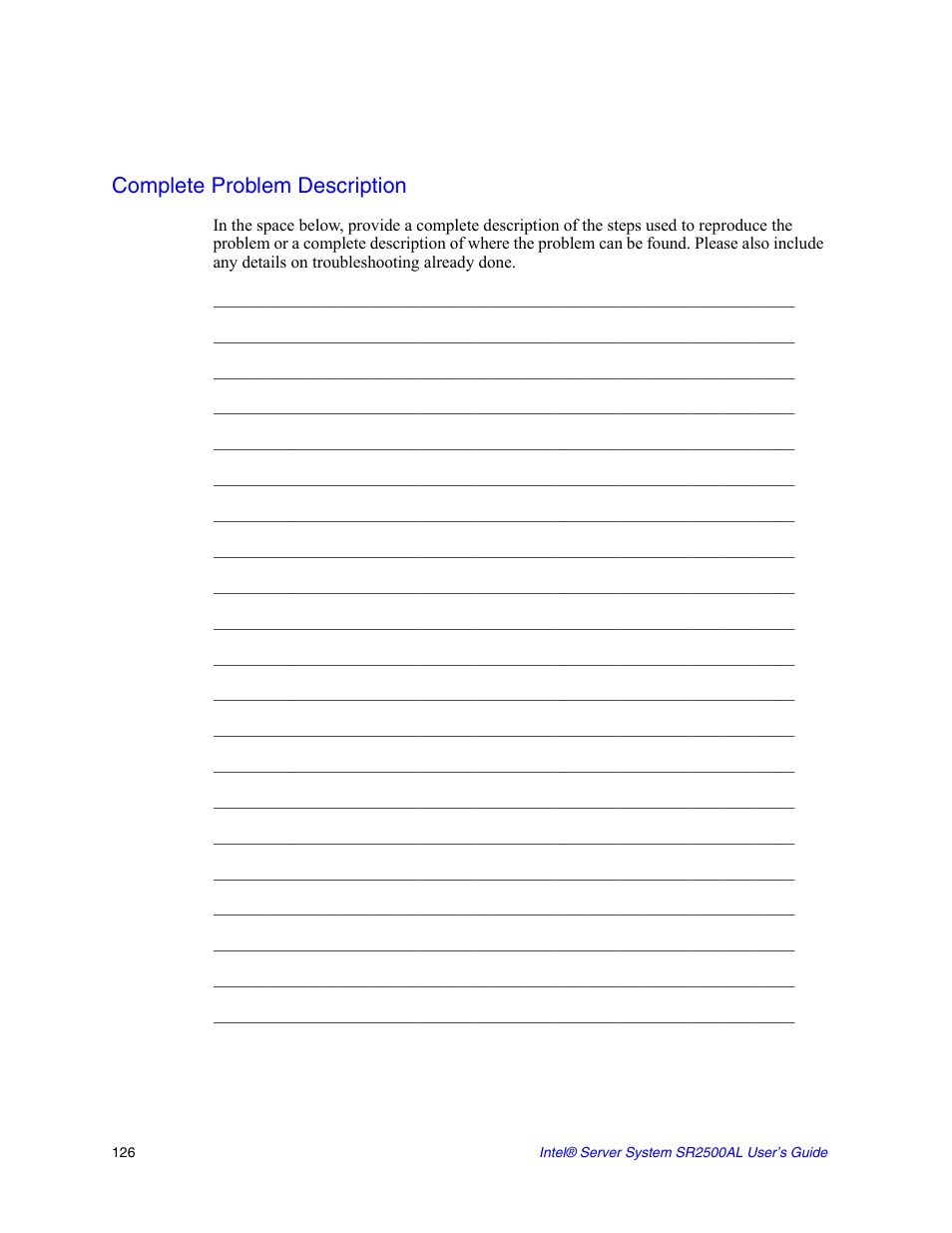 Complete Problem Description

In the space below, provide a complete description of the steps used to reproduce the problem or a complete description of where the problem can be found. Please also include any details on troubleshooting already done.

126

Intel® Server System SR2500AL User's Guide